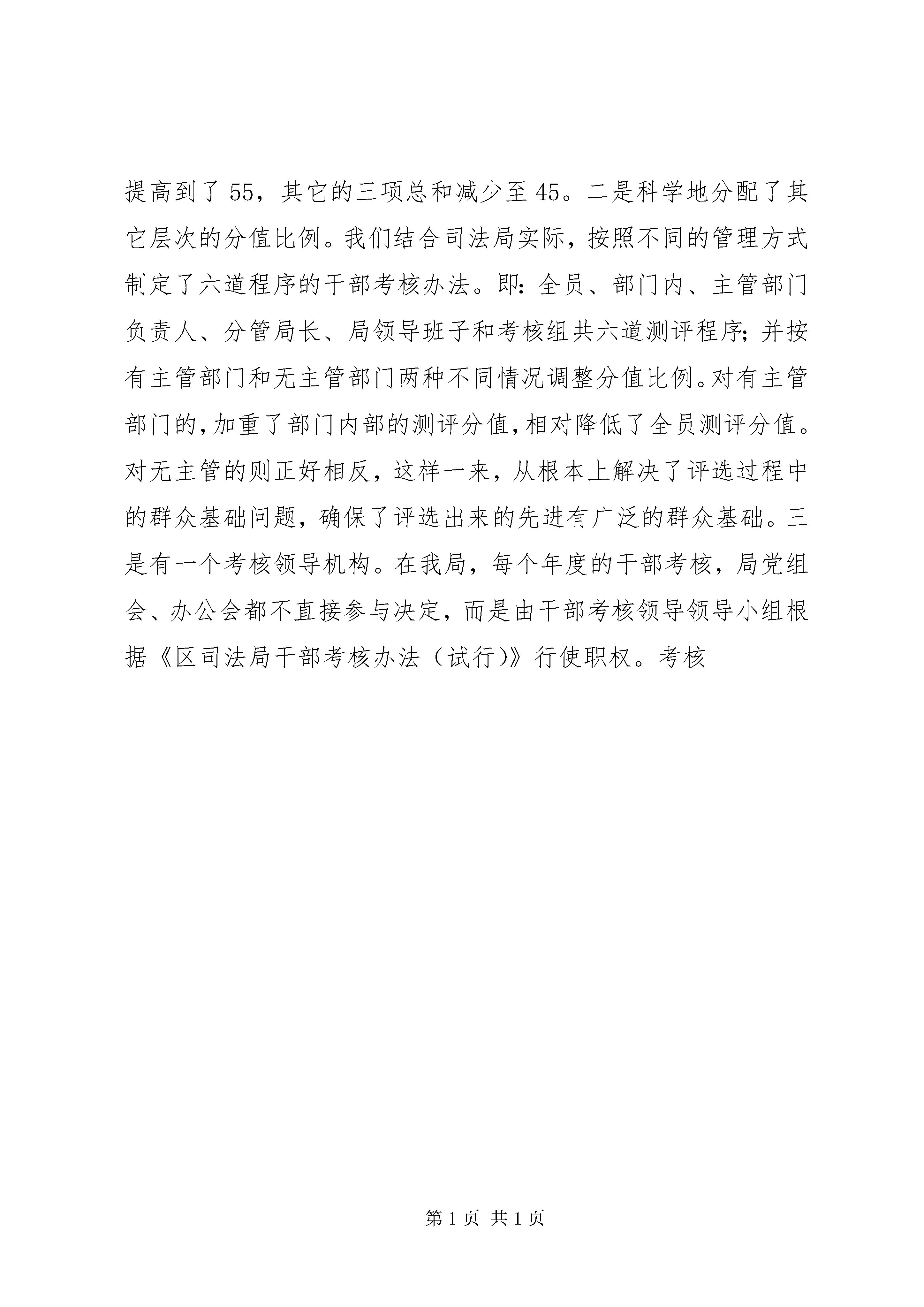 提高到了55，其它的三项总和减少至45。二是科学地分配了其它层次的分值比例。我们结合司法局实际，按照不同的管理方式制定了六道程序的干部考核办法。即：全员、部门内、主管部门负责人、分管局长、局领导班子和考核组共六道测评程序；并按有主管部门和无主管部门两种不同情况调整分值比例。对有主管部门的，加重了部门内部的测评分值，相对降低了全员测评分值。对无主管的则正好相反，这样一来，从根本上解决了评选过程中的群众基础问题，确保了评选出来的先进有广泛的群众基础。三是有一个考核领导机构。在我局，每个年度的干部考核，局党组会、办公会都不直接参与决定，而是由干部考核领导领导小组根据《区司法局干部考核办法（试行）》行使职权。考核

第1页 共1页